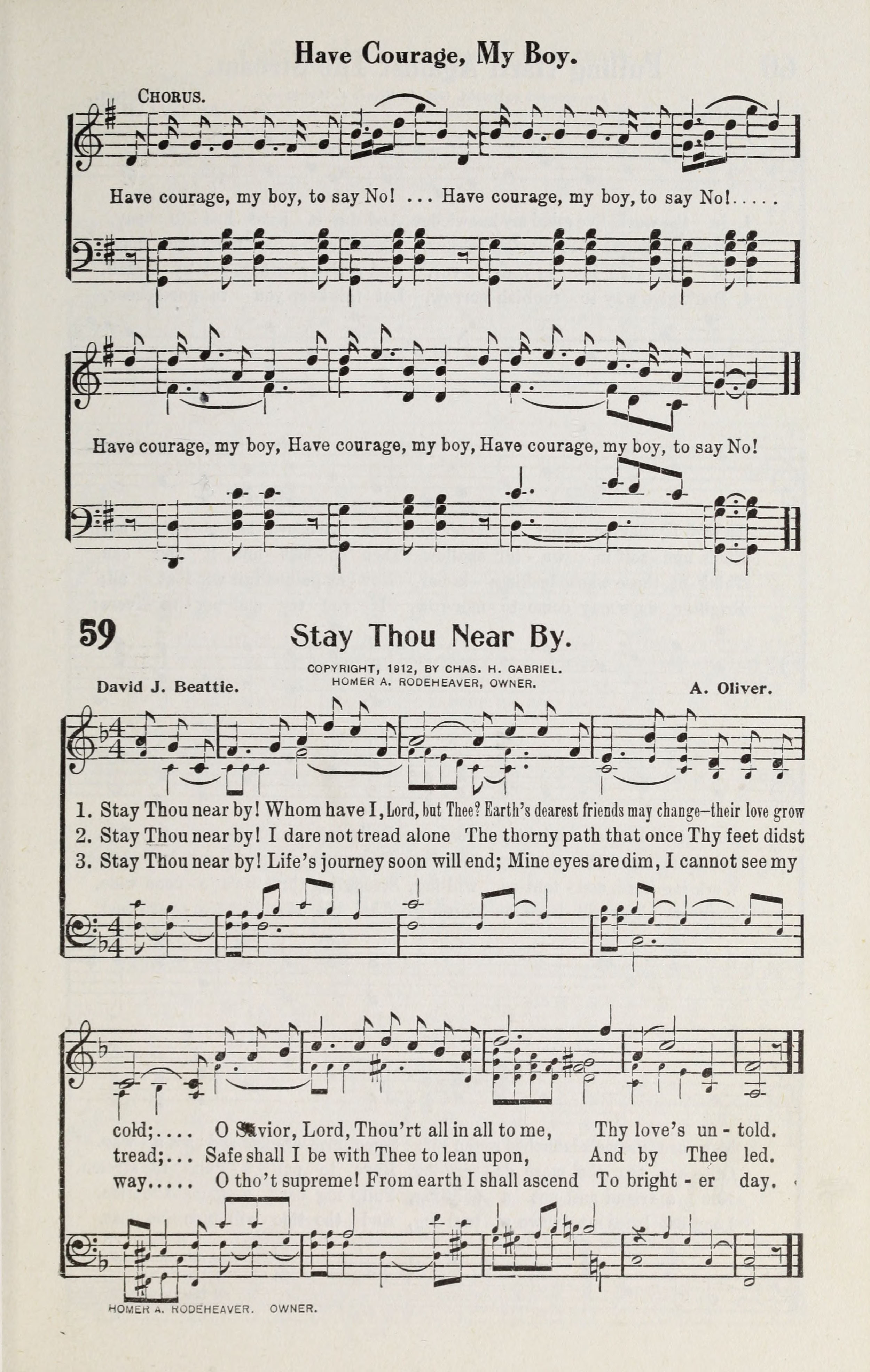 Have Courage, My Boy.

CHORUS.

Have courage, my boy, to say No! ... Have courage, my boy, to say No!.....

Have courage, my boy, Have courage, my boy, Have courage, my boy, to say No!

59 Stay Thou Near By.

COPYRIGHT, 1912, BY CHAS. H. GABRIEL.
HOMER A. RODEHEAVER, OWNER.

David J. Beattie.

A. Oliver.

1. Stay Thou near by! Whom have I, Lord, but Thee? Earth's dearest friends may change—their love grow
2. Stay Thou near by! I dare not tread alone The thorny path that once Thy feet didst
3. Stay Thou near by! Life's journey soon will end; Mine eyes are dim, I cannot see my

cold;.... O Savior, Lord, Thou'rt all in all to me, Thy love's un - told.
tread;... Safe shall I be with Thee to lean upon, And by Thee led.
way..... O tho't supreme! From earth I shall ascend To bright - er day.

HOMER A. RODEHEAVER. OWNER.